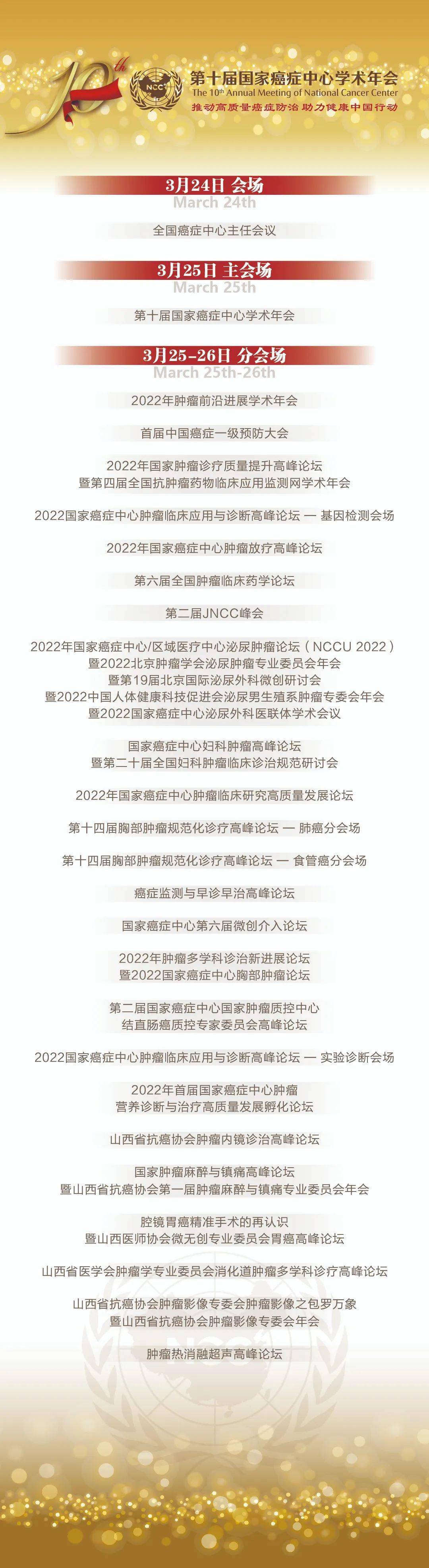 10th

NCC

第十届国家癌症中心学术年会
The 10th Annual Meeting of National Cancer Center
推动高质量癌症防治 助力健康中国行动

3月24日 会场
March 24th

全国癌症中心主任会议

3月25日 主会场
March 25th

第十届国家癌症中心学术年会

3月25-26日 分会场
March 25th-26th

2022年肿瘤前沿进展学术年会

首届中国癌症一级预防大会

2022年国家肿瘤诊疗质量提升高峰论坛
暨第四届全国抗肿瘤药物临床应用监测网学术年会

2022国家癌症中心肿瘤临床应用与诊断高峰论坛 — 基因检测会场

2022年国家癌症中心肿瘤放疗高峰论坛

第六届全国肿瘤临床药学论坛

第二届JNCC峰会

2022年国家癌症中心/区域医疗中心泌尿肿瘤论坛（NCCU 2022）
暨2022北京肿瘤学会泌尿肿瘤专业委员会年会
暨第19届北京国际泌尿外科微创研讨会
暨2022中国人体健康科技促进会泌尿男生殖系肿瘤专委会年会
暨2022国家癌症中心泌尿外科医联体学术会议

国家癌症中心妇科肿瘤高峰论坛
暨第二十届全国妇科肿瘤临床诊治规范研讨会

2022年国家癌症中心肿瘤临床研究高质量发展论坛

第十四届胸部肿瘤规范化诊疗高峰论坛 — 肺癌分会场

第十四届胸部肿瘤规范化诊疗高峰论坛 — 食管癌分会场

癌症监测与早诊早治高峰论坛

国家癌症中心第六届微创介入论坛

2022年肿瘤多学科诊治新进展论坛
暨2022国家癌症中心胸部肿瘤论坛

第二届国家癌症中心国家肿瘤质控中心
结直肠癌质控专家委员会高峰论坛

2022国家癌症中心肿瘤临床应用与诊断高峰论坛 — 实验诊断会场

2022年首届国家癌症中心肿瘤
营养诊断与治疗高质量发展孵化论坛

山西省抗癌协会肿瘤内镜诊治高峰论坛

国家肿瘤麻醉与镇痛高峰论坛
暨山西省抗癌协会第一届肿瘤麻醉与镇痛专业委员会年会

腔镜胃癌精准手术的再认识
暨山西医师协会微无创专业委员会胃癌高峰论坛

山西省医学会肿瘤学专业委员会消化道肿瘤多学科诊疗高峰论坛

山西省抗癌协会肿瘤影像专委会肿瘤影像之包罗万象
暨山西省抗癌协会肿瘤影像专委会年会

肿瘤热消融超声高峰论坛